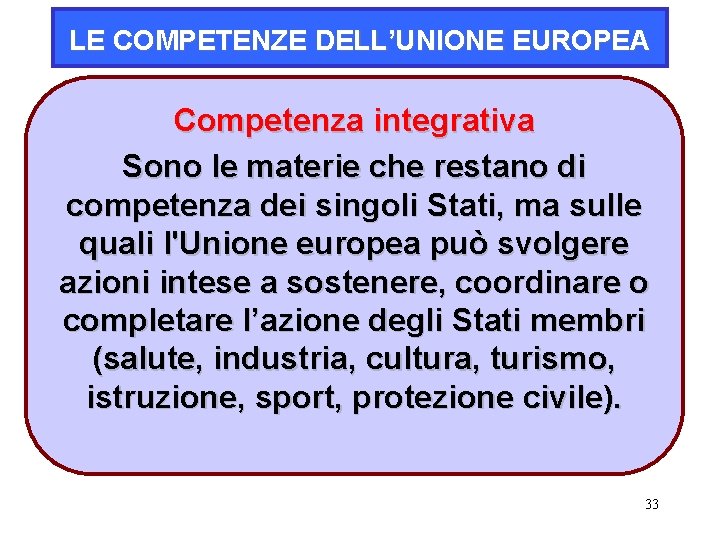 LE COMPETENZE DELL’UNIONE EUROPEA

Competenza integrativa

Sono le materie che restano di competenza dei singoli Stati, ma sulle quali l'Unione europea può svolgere azioni intese a sostenere, coordinare o completare l’azione degli Stati membri (salute, industria, cultura, turismo, istruzione, sport, protezione civile).

33